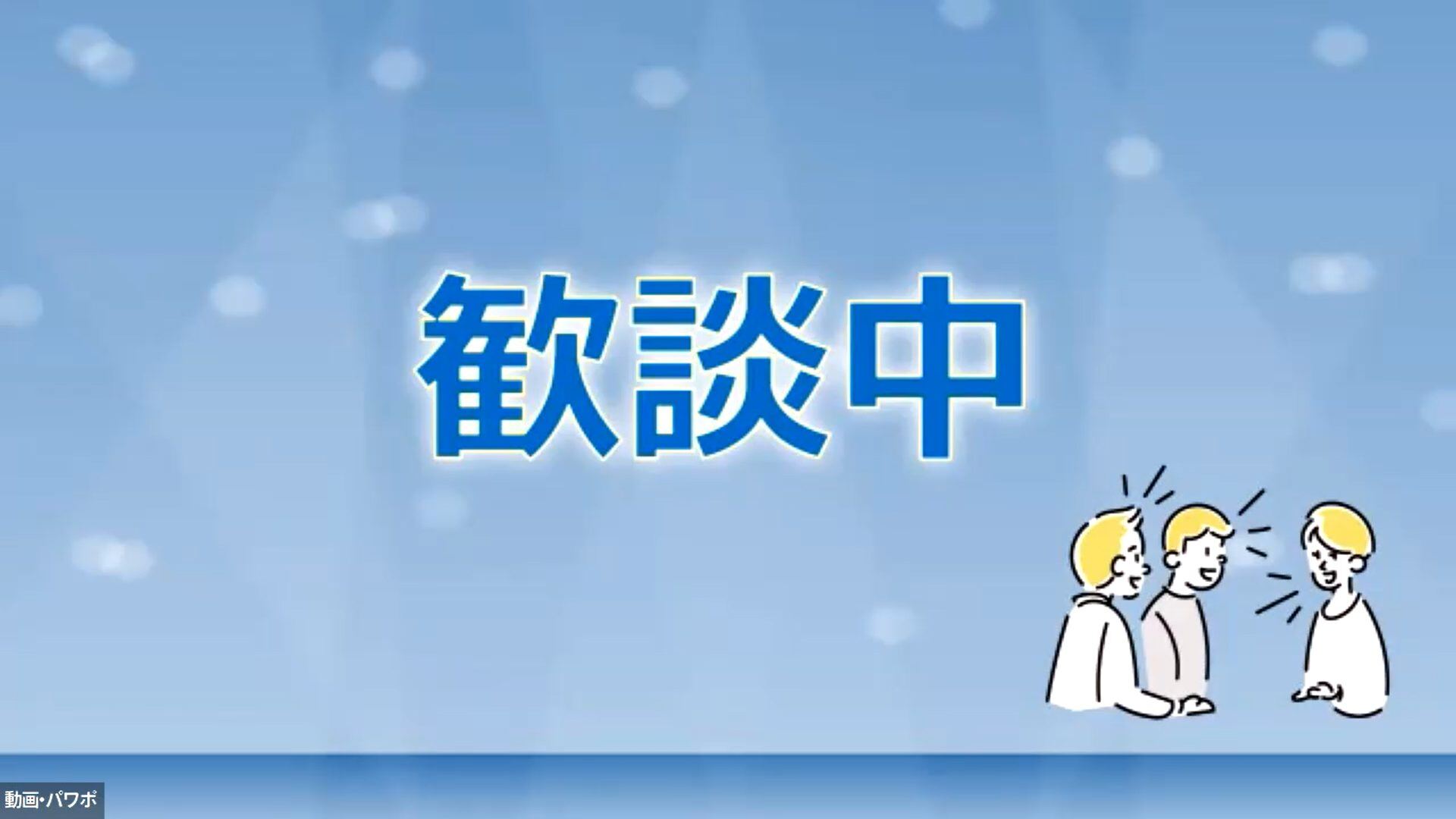 歓談中

動画・パワポ